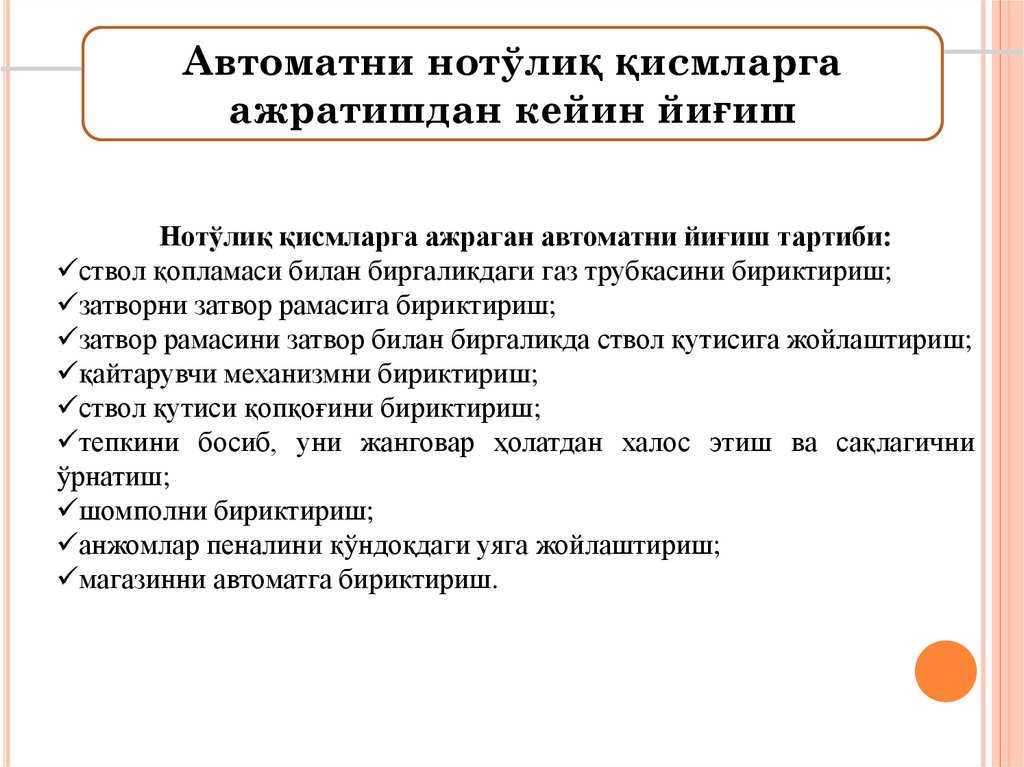 Автоматни нотўлиқ қисмларга ажратишдан кейин йиғиш

Нотўлиқ қисмларга ажраган автоматни йиғиш тартиби:
✓ствол қопламаси билан биргаликдаги газ трубкасини бириктириш;
✓затворни затвор рамасига бириктириш;
✓затвор рамасини затвор билан биргаликда ствол қутисига жойлаштириш;
✓қайтарувчи механизмни бириктириш;
✓ствол қутиси қопқоғини бириктириш;
✓тепкини босиб, уни жанговар ҳолатдан халос этиш ва сақлагични ўрнатиш;
✓шомполни бириктириш;
✓анжомлар пеналини қўндоқдаги уяга жойлаштириш;
✓магазинни автоматга бириктириш.